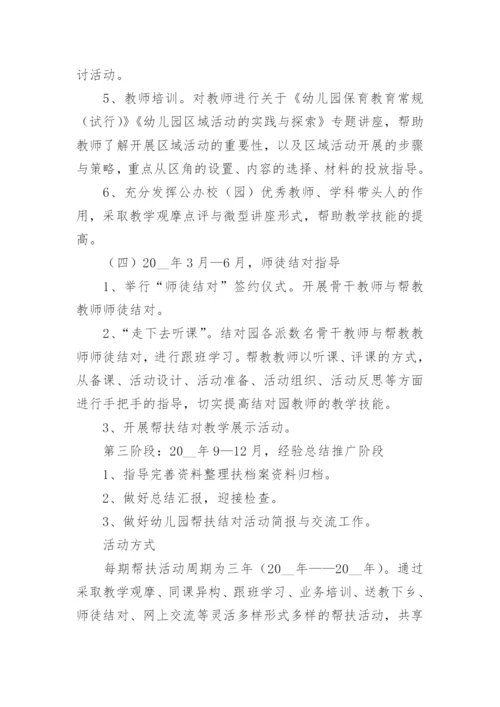 讨活动。

5、教师培训。对教师进行关于《幼儿园保育教育常规（试行）》《幼儿园区域活动的实践与探索》专题讲座，帮助教师了解开展区域活动的重要性，以及区域活动开展的步骤与策略，重点从区角的设置、内容的选择、材料的投放指导。

6、充分发挥公办校（园）优秀教师、学科带头人的作用，采取教学观摩点评与微型讲座形式，帮助教学技能的提高。

（四）20__年3月—6月，师徒结对指导

1、举行“师徒结对”签约仪式。开展骨干教师与帮教教师师徒结对。

2、“走下去听课”。结对园各派数名骨干教师与帮教教师师徒结对，进行跟班学习。帮教教师以听课、评课的方式，从备课、活动设计、活动准备、活动组织、活动反思等方面进行手把手的指导，切实提高结对园教师的教学技能。

3、开展帮扶结对教学展示活动。

第三阶段：20__年9—12月，经验总结推广阶段

1、指导完善资料整理扶档案资料归档。

2、做好总结汇报，迎接检查。

3、做好幼儿园帮扶结对活动简报与交流工作。

活动方式

每期帮扶活动周期为三年（20__年——20__年）。通过采取教学观摩、同课异构、跟班学习、业务培训、送教下乡、师徒结对、网上交流等灵活多样形式多样的帮扶活动，共享